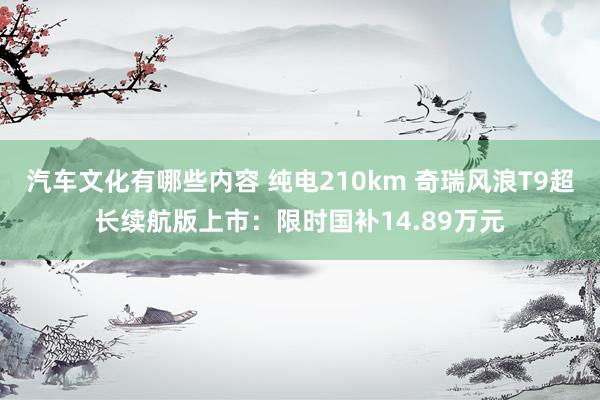 汽车文化有哪些内容 纯电210km 奇瑞风浪T9超长续航版上市：限时国补14.89万元